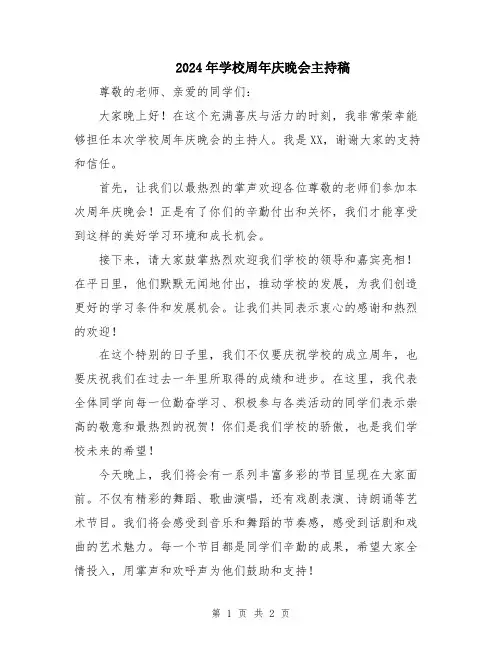 2024年学校周年庆晚会主持稿

尊敬的老师、亲爱的同学们：

大家晚上好！在这个充满喜庆与活力的时刻，我非常荣幸能够担任本次学校周年庆晚会的主持人。我是XX，谢谢大家的支持和信任。

首先，让我们以最热烈的掌声欢迎各位尊敬的老师们参加本次周年庆晚会！正是有了你们的辛勤付出和关怀，我们才能享受到这样的美好学习环境和成长机会。

接下来，请大家鼓掌热烈欢迎我们学校的领导和嘉宾亮相！在平日里，他们默默无闻地付出，推动学校的发展，为我们创造更好的学习条件和发展机会。让我们共同表示衷心的感谢和热烈的欢迎！

在这个特别的日子里，我们不仅要庆祝学校的成立周年，也要庆祝我们在过去一年里所取得的成绩和进步。在这里，我代表全体同学向每一位勤奋学习、积极参与各类活动的同学们表示崇高的敬意和最热烈的祝贺！你们是我们学校的骄傲，也是我们学校未来的希望！

今天晚上，我们将会有一系列丰富多彩的节目呈现在大家面前。不仅有精彩的舞蹈、歌曲演唱，还有戏剧表演、诗朗诵等艺术节目。我们将会感受到音乐和舞蹈的节奏感，感受到话剧和戏曲的艺术魅力。每一个节目都是同学们辛勤的成果，希望大家全情投入，用掌声和欢呼声为他们鼓励和支持！

第 1 页 共 2 页